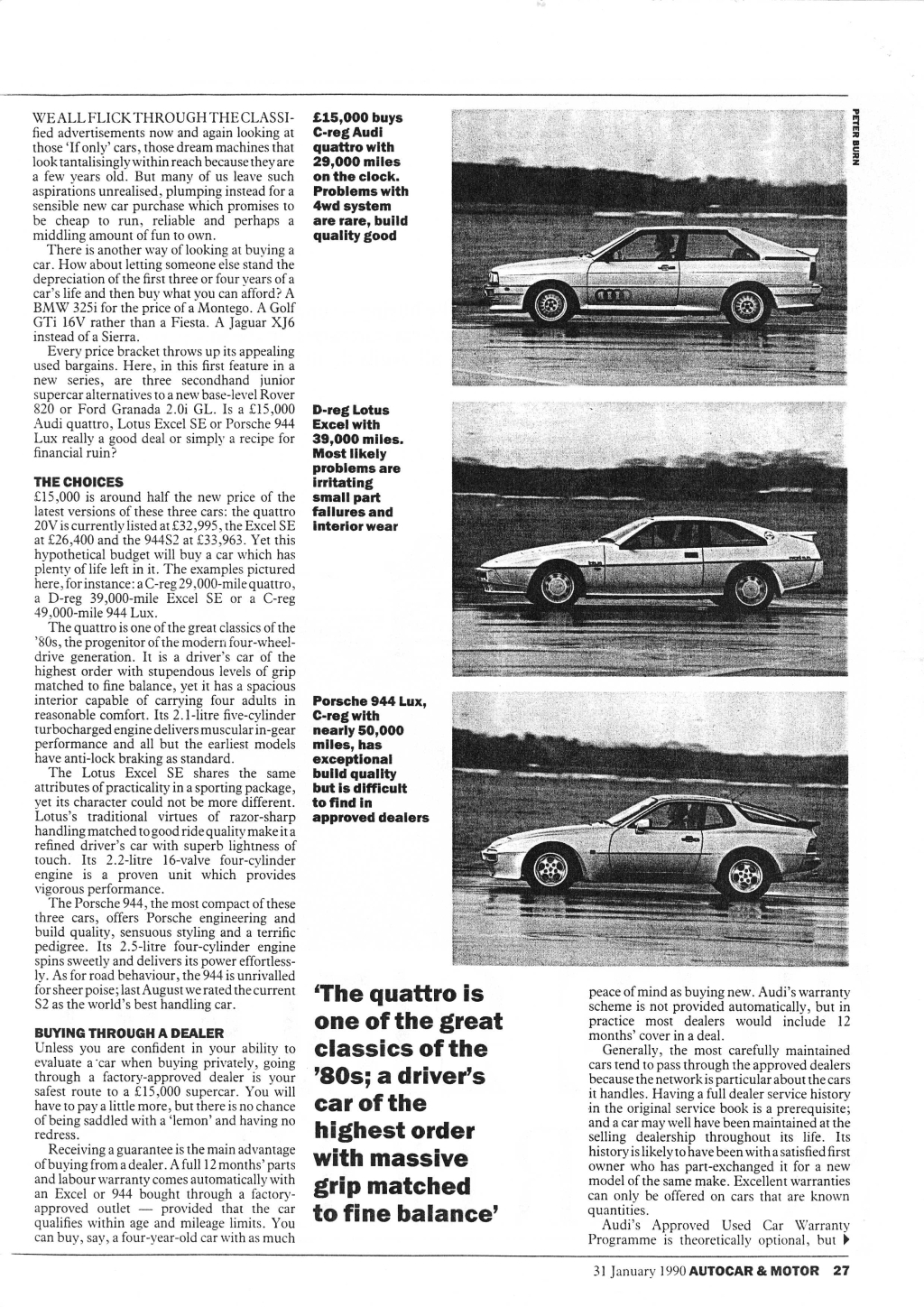 WE ALL FLICK THROUGH THE CLASSIfied advertisements now and again looking at those 'If only' cars, those dream machines that look tantalisingly within reach because they are a few years old. But many of us leave such aspirations unrealised, plumping instead for a sensible new car purchase which promises to be cheap to run, reliable and perhaps a middling amount of fun to own.

There is another way of looking at buying a car. How about letting someone else stand the depreciation of the first three or four years of a car's life and then buy what you can afford? A BMW 325i for the price of a Montego. A Golf GTi 16V rather than a Fiesta. A Jaguar XJ6 instead of a Sierra.

Every price bracket throws up its appealing used bargains. Here, in this first feature in a new series, are three secondhand junior supercar alternatives to a new base-level Rover 820 or Ford Granada 2.0i GL. Is a £15,000 Audi quattro, Lotus Excel SE or Porsche 944 Lux really a good deal or simply a recipe for financial ruin?

THE CHOICES
£15,000 is around half the new price of the latest versions of these three cars: the quattro 20V is currently listed at £32,995, the Excel SE at £26,400 and the 944S2 at £33,963. Yet this hypothetical budget will buy a car which has plenty of life left in it. The examples pictured here, for instance: a C-reg 29,000-mile quattro, a D-reg 39,000-mile Excel SE or a C-reg 49,000-mile 944 Lux.

The quattro is one of the great classics of the '80s, the progenitor of the modern four-wheel-drive generation. It is a driver's car of the highest order with stupendous levels of grip matched to fine balance, yet it has a spacious interior capable of carrying four adults in reasonable comfort. Its 2.1-litre five-cylinder turbocharged engine delivers muscular in-gear performance and all but the earliest models have anti-lock braking as standard.

The Lotus Excel SE shares the same attributes of practicality in a sporting package, yet its character could not be more different. Lotus's traditional virtues of razor-sharp handling matched to good ride quality make it a refined driver's car with superb lightness of touch. Its 2.2-litre 16-valve four-cylinder engine is a proven unit which provides vigorous performance.

The Porsche 944, the most compact of these three cars, offers Porsche engineering and build quality, sensuous styling and a terrific pedigree. Its 2.5-litre four-cylinder engine spins sweetly and delivers its power effortlessly. As for road behaviour, the 944 is unrivalled for sheer poise; last August we rated the current S2 as the world's best handling car.

BUYING THROUGH A DEALER
Unless you are confident in your ability to evaluate a car when buying privately, going through a factory-approved dealer is your safest route to a £15,000 supercar. You will have to pay a little more, but there is no chance of being saddled with a 'lemon' and having no redress.

Receiving a guarantee is the main advantage of buying from a dealer. A full 12 months' parts and labour warranty comes automatically with an Excel or 944 bought through a factory-approved outlet — provided that the car qualifies within age and mileage limits. You can buy, say, a four-year-old car with as much

£15,000 buys C-reg Audi quattro with 29,000 miles on the clock. Problems with 4wd system are rare, build quality good

D-reg Lotus Excel with 39,000 miles. Most likely problems are irritating small part failures and interior wear

Porsche 944 Lux, C-reg with nearly 50,000 miles, has exceptional build quality but is difficult to find in approved dealers

PETER BURN

'The quattro is one of the great classics of the '80s; a driver's car of the highest order with massive grip matched to fine balance'

peace of mind as buying new. Audi's warranty scheme is not provided automatically, but in practice most dealers would include 12 months' cover in a deal.

Generally, the most carefully maintained cars tend to pass through the approved dealers because the network is particular about the cars it handles. Having a full dealer service history in the original service book is a prerequisite; and a car may well have been maintained at the selling dealership throughout its life. Its history is likely to have been with a satisfied first owner who has part-exchanged it for a new model of the same make. Excellent warranties can only be offered on cars that are known quantities.

Audi's Approved Used Car Warranty Programme is theoretically optional, but ▶

31 January 1990 AUTOCAR & MOTOR 27